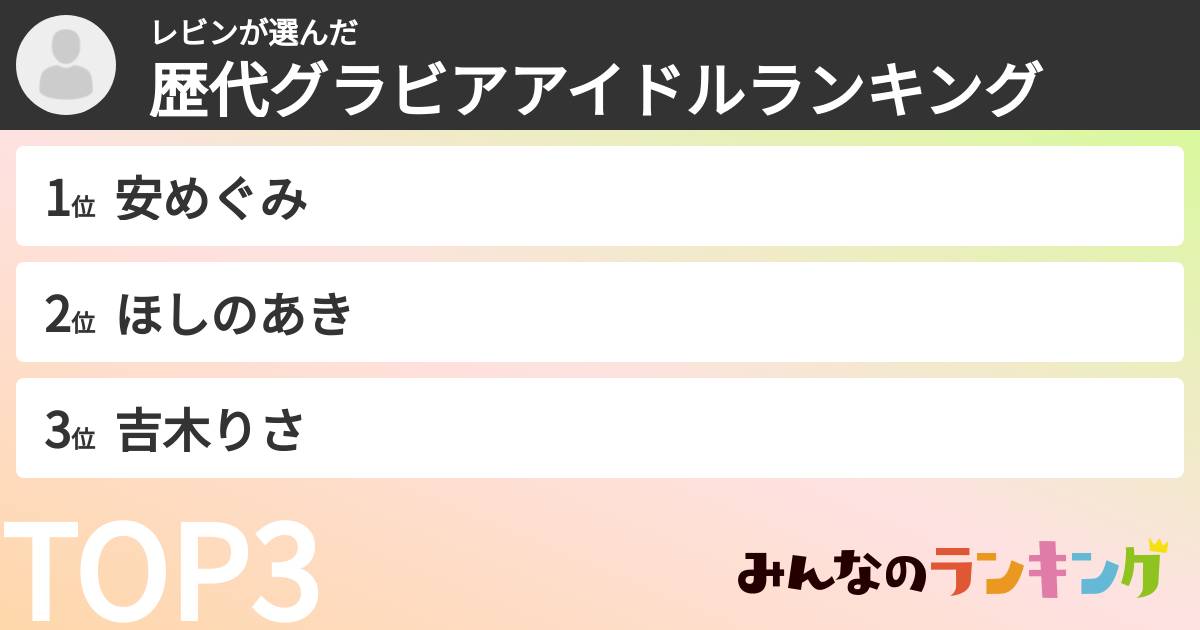 レビンが選んだ
歴代グラビアアイドルランキング

1位 安めぐみ

2位 ほしのあき

3位 吉木りさ

TOP3

みんなのランキング